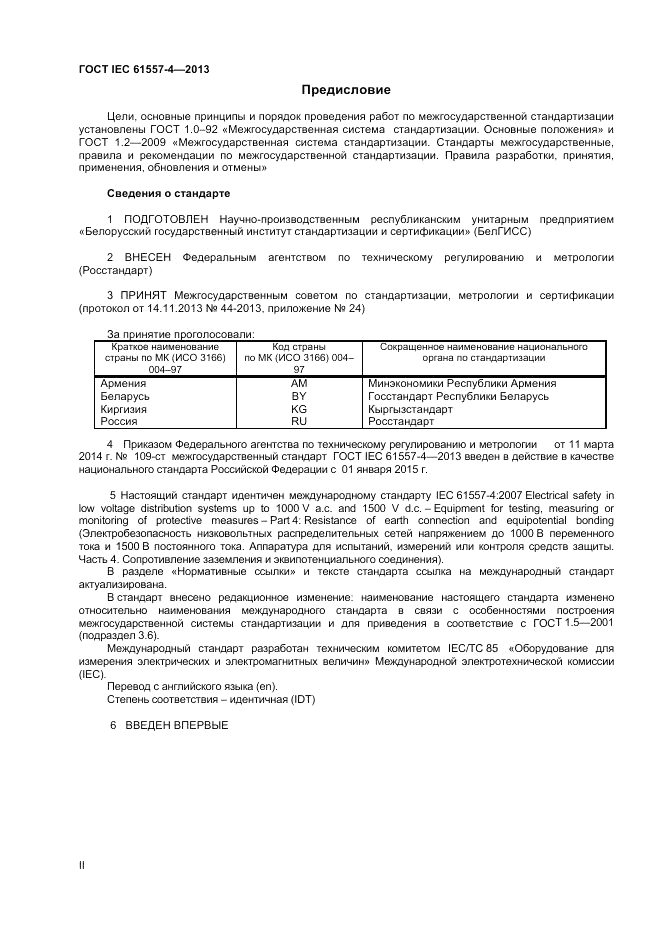 ГОСТ IEC 61557-4—2013

Предисловие

Цели, основные принципы и порядок проведения работ по межгосударственной стандартизации установлены ГОСТ 1.0–92 «Межгосударственная система стандартизации. Основные положения» и ГОСТ 1.2—2009 «Межгосударственная система стандартизации. Стандарты межгосударственные, правила и рекомендации по межгосударственной стандартизации. Правила разработки, принятия, применения, обновления и отмены»

Сведения о стандарте

1 ПОДГОТОВЛЕН Научно-производственным республиканским унитарным предприятием «Белорусский государственный институт стандартизации и сертификации» (БелГИСС)

2 ВНЕСЕН Федеральным агентством по техническому регулированию и метрологии (Росстандарт)

3 ПРИНЯТ Межгосударственным советом по стандартизации, метрологии и сертификации (протокол от 14.11.2013 № 44-2013, приложение № 24)

За принятие проголосовали:

| Краткое наименование страны по МК (ИСО 3166) 004–97 | Код страны по МК (ИСО 3166) 004–97 | Сокращенное наименование национального органа по стандартизации |
|---|---|---|
| Армения | AM | Минэкономики Республики Армения |
| Беларусь | BY | Госстандарт Республики Беларусь |
| Киргизия | KG | Кыргызстандарт |
| Россия | RU | Росстандарт |

4 Приказом Федерального агентства по техническому регулированию и метрологии от 11 марта 2014 г. № 109-ст межгосударственный стандарт ГОСТ IEC 61557-4—2013 введен в действие в качестве национального стандарта Российской Федерации с 01 января 2015 г.

5 Настоящий стандарт идентичен международному стандарту IEC 61557-4:2007 Electrical safety in low voltage distribution systems up to 1000 V a.c. and 1500 V d.c. – Equipment for testing, measuring or monitoring of protective measures – Part 4: Resistance of earth connection and equipotential bonding (Электробезопасность низковольтных распределительных сетей напряжением до 1000 В переменного тока и 1500 В постоянного тока. Аппаратура для испытаний, измерений или контроля средств защиты. Часть 4. Сопротивление заземления и эквипотенциального соединения).

В разделе «Нормативные ссылки» и тексте стандарта ссылка на международный стандарт актуализирована.

В стандарт внесено редакционное изменение: наименование настоящего стандарта изменено относительно наименования международного стандарта в связи с особенностями построения межгосударственной системы стандартизации и для приведения в соответствие с ГОСТ 1.5—2001 (подраздел 3.6).

Международный стандарт разработан техническим комитетом IEC/TC 85 «Оборудование для измерения электрических и электромагнитных величин» Международной электротехнической комиссии (IEC).

Перевод с английского языка (en).

Степень соответствия – идентичная (IDT)

6 ВВЕДЕН ВПЕРВЫЕ

II